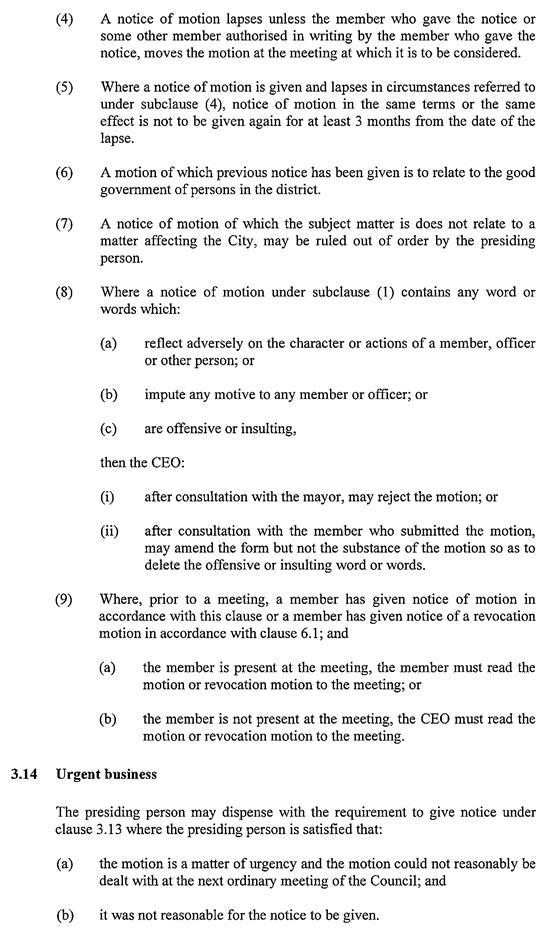 (4) A notice of motion lapses unless the member who gave the notice or some other member authorised in writing by the member who gave the notice, moves the motion at the meeting at which it is to be considered.

(5) Where a notice of motion is given and lapses in circumstances referred to under subclause (4), notice of motion in the same terms or the same effect is not to be given again for at least 3 months from the date of the lapse.

(6) A motion of which previous notice has been given is to relate to the good government of persons in the district.

(7) A notice of motion of which the subject matter is does not relate to a matter affecting the City, may be ruled out of order by the presiding person.

(8) Where a notice of motion under subclause (1) contains any word or words which:

(a) reflect adversely on the character or actions of a member, officer or other person; or

(b) impute any motive to any member or officer; or

(c) are offensive or insulting,

then the CEO:

(i) after consultation with the mayor, may reject the motion; or

(ii) after consultation with the member who submitted the motion, may amend the form but not the substance of the motion so as to delete the offensive or insulting word or words.

(9) Where, prior to a meeting, a member has given notice of motion in accordance with this clause or a member has given notice of a revocation motion in accordance with clause 6.1; and

(a) the member is present at the meeting, the member must read the motion or revocation motion to the meeting; or

(b) the member is not present at the meeting, the CEO must read the motion or revocation motion to the meeting.

3.14 Urgent business

The presiding person may dispense with the requirement to give notice under clause 3.13 where the presiding person is satisfied that:

(a) the motion is a matter of urgency and the motion could not reasonably be dealt with at the next ordinary meeting of the Council; and

(b) it was not reasonable for the notice to be given.